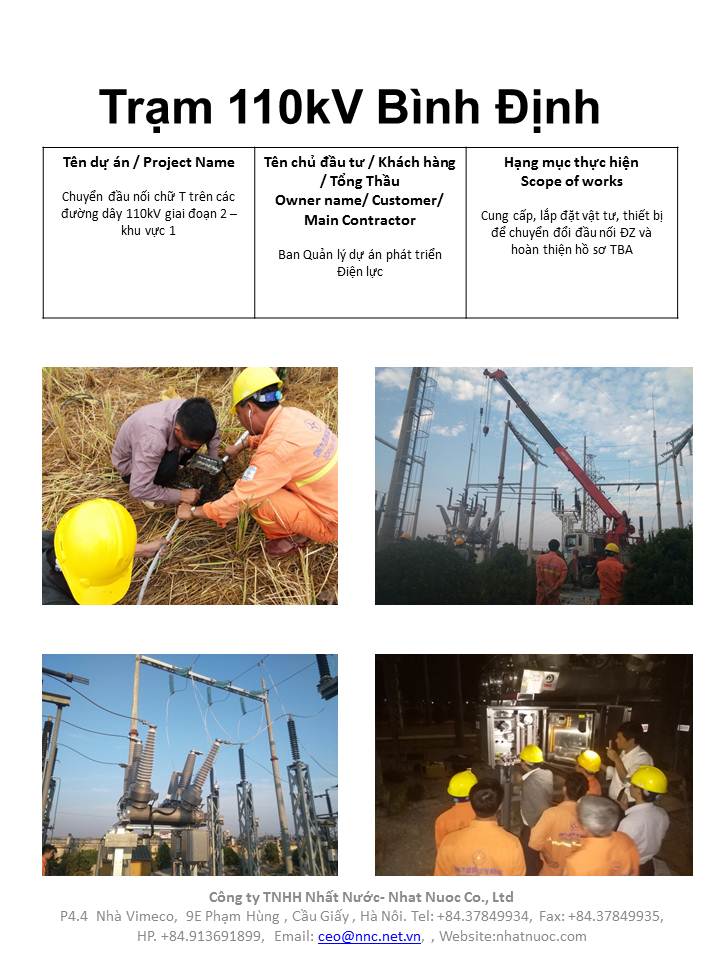 Trạm 110kV Bình Định

| Tên dự án / Project Name | Tên chủ đầu tư / Khách hàng / Tổng Thầu Owner name/ Customer/ Main Contractor | Hạng mục thực hiện Scope of works |
|---|---|---|
| Chuyển đầu nối chữ T trên các đường dây 110kV giai đoạn 2 – khu vực 1 | Ban Quản lý dự án phát triển Điện lực | Cung cấp, lắp đặt vật tư, thiết bị để chuyển đổi đầu nối ĐZ và hoàn thiện hồ sơ TBA |

Công ty TNHH Nhất Nước- Nhat Nuoc Co., Ltd
P4.4 Nhà Vimeco, 9E Phạm Hùng , Cầu Giấy , Hà Nôi. Tel: +84.37849934, Fax: +84.37849935, HP. +84.913691899, Email: ceo@nnc.net.vn, , Website:nhatnuoc.com